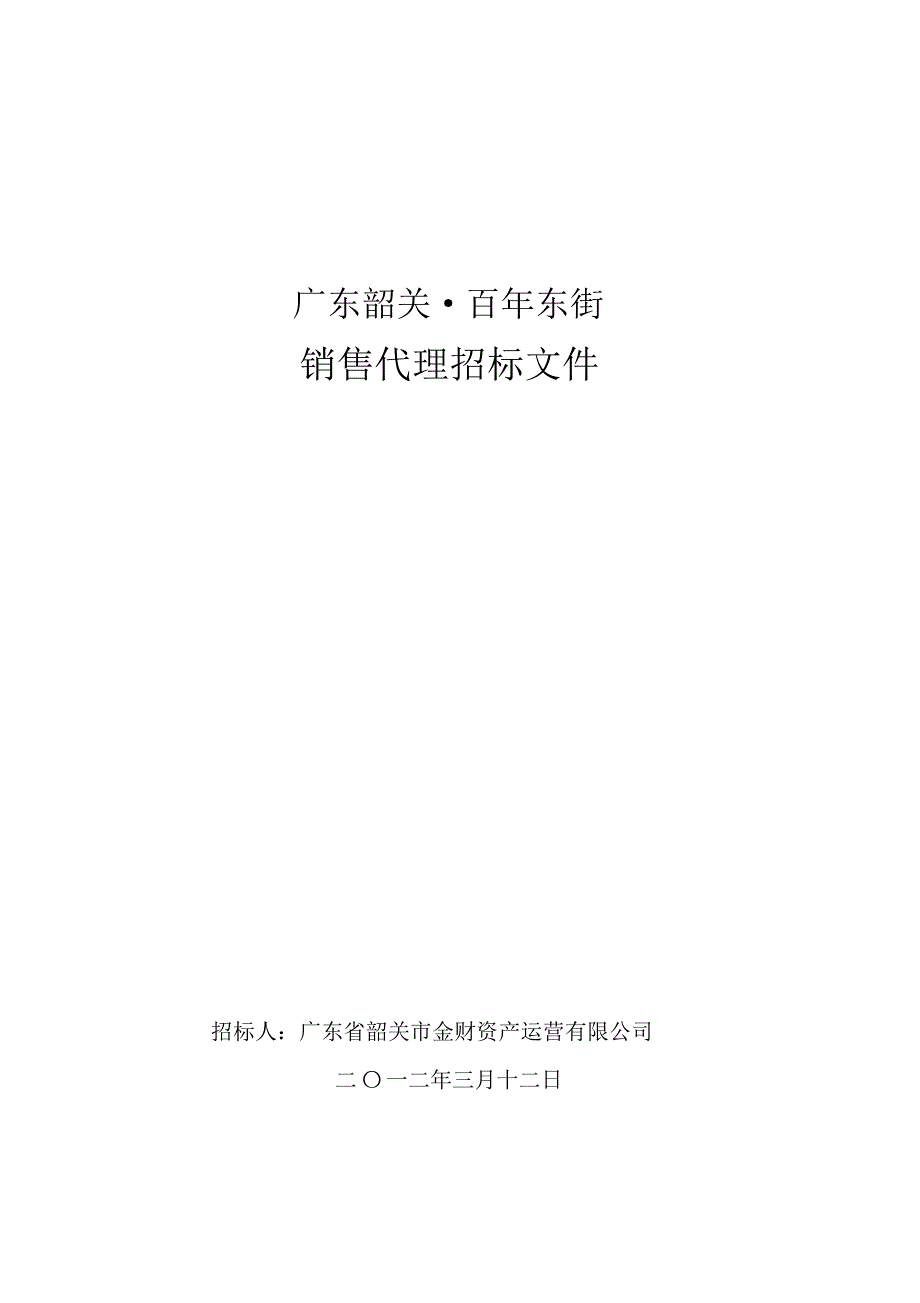 广东韶关·百年东街

销售代理招标文件

招标人：广东省韶关市金财资产运营有限公司

二〇一二年三月十二日